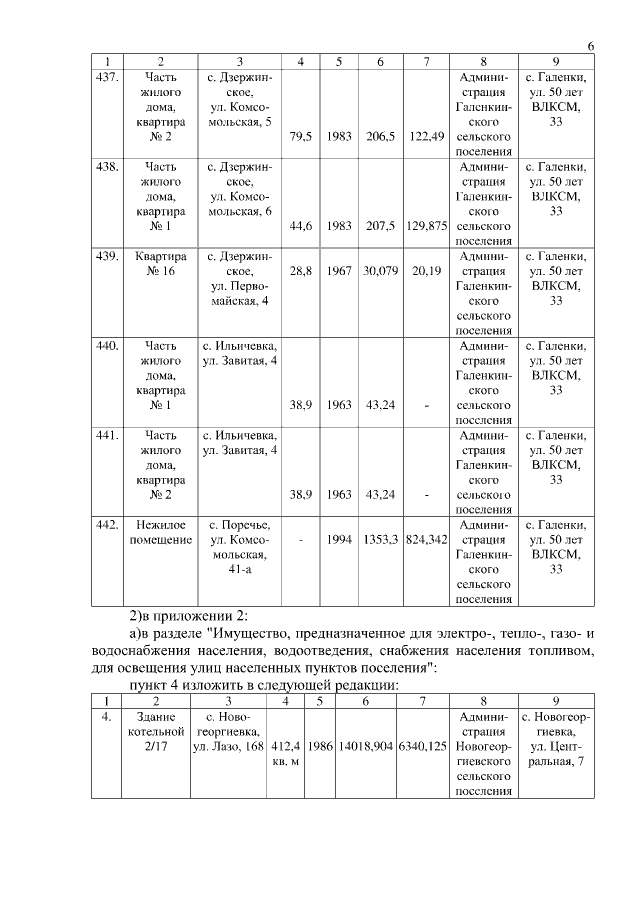 6

| 1 | 2 | 3 | 4 | 5 | 6 | 7 | 8 | 9 |
|---|---|---|---|---|---|---|---|---|
| 437. | Часть жилого дома, квартира № 2 | с. Дзержинское, ул. Комсомольская, 5 | 79,5 | 1983 | 206,5 | 122,49 | Администрация Галенкинского сельского поселения | с. Галенки, ул. 50 лет ВЛКСМ, 33 |
| 438. | Часть жилого дома, квартира № 1 | с. Дзержинское, ул. Комсомольская, 6 | 44,6 | 1983 | 207,5 | 129,875 | Администрация Галенкинского сельского поселения | с. Галенки, ул. 50 лет ВЛКСМ, 33 |
| 439. | Квартира № 16 | с. Дзержинское, ул. Первомайская, 4 | 28,8 | 1967 | 30,079 | 20,19 | Администрация Галенкинского сельского поселения | с. Галенки, ул. 50 лет ВЛКСМ, 33 |
| 440. | Часть жилого дома, квартира № 1 | с. Ильичевка, ул. Завитая, 4 | 38,9 | 1963 | 43,24 | - | Администрация Галенкинского сельского поселения | с. Галенки, ул. 50 лет ВЛКСМ, 33 |
| 441. | Часть жилого дома, квартира № 2 | с. Ильичевка, ул. Завитая, 4 | 38,9 | 1963 | 43,24 | - | Администрация Галенкинского сельского поселения | с. Галенки, ул. 50 лет ВЛКСМ, 33 |
| 442. | Нежилое помещение | с. Поречье, ул. Комсомольская, 41-а | - | 1994 | 1353,3 | 824,342 | Администрация Галенкинского сельского поселения | с. Галенки, ул. 50 лет ВЛКСМ, 33 |

2)в приложении 2:

а)в разделе "Имущество, предназначенное для электро-, тепло-, газо- и водоснабжения населения, водоотведения, снабжения населения топливом, для освещения улиц населенных пунктов поселения":

пункт 4 изложить в следующей редакции:

| 1 | 2 | 3 | 4 | 5 | 6 | 7 | 8 | 9 |
|---|---|---|---|---|---|---|---|---|
| 4. | Здание котельной 2/17 | с. Новогеоргиевка, ул. Лазо, 168 | 412,4 кв. м | 1986 | 14018,904 | 6340,125 | Администрация Новогеоргиевского сельского поселения | с. Новогеоргиевка, ул. Центральная, 7 |